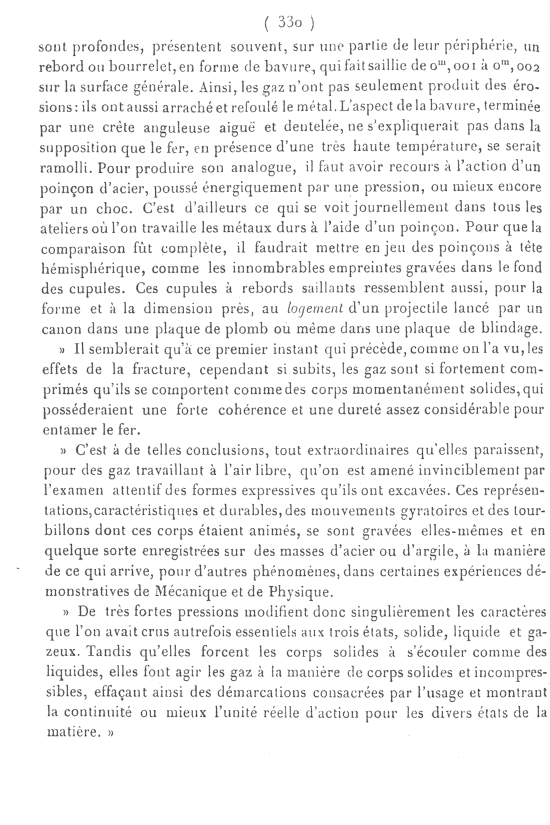 ( 330 )

sont profondes, présentent souvent, sur une partie de leur périphérie, un rebord ou bourrelet, en forme de bavure, qui fait saillie de $0^m,001$ à $0^m,002$ sur la surface générale. Ainsi, les gaz n'ont pas seulement produit des érosions : ils ont aussi arraché et refoulé le métal. L'aspect de la bavure, terminée par une crête anguleuse aiguë et dentelée, ne s'expliquerait pas dans la supposition que le fer, en présence d'une très haute température, se serait ramolli. Pour produire son analogue, il faut avoir recours à l'action d'un poinçon d'acier, poussé énergiquement par une pression, ou mieux encore par un choc. C'est d'ailleurs ce qui se voit journellement dans tous les ateliers où l'on travaille les métaux durs à l'aide d'un poinçon. Pour que la comparaison fût complète, il faudrait mettre en jeu des poinçons à tête hémisphérique, comme les innombrables empreintes gravées dans le fond des cupules. Ces cupules à rebords saillants ressemblent aussi, pour la forme et à la dimension près, au logement d'un projectile lancé par un canon dans une plaque de plomb ou même dans une plaque de blindage.

» Il semblerait qu'à ce premier instant qui précède, comme on l'a vu, les effets de la fracture, cependant si subits, les gaz sont si fortement comprimés qu'ils se comportent comme des corps momentanément solides, qui posséderaient une forte cohérence et une dureté assez considérable pour entamer le fer.

» C'est à de telles conclusions, tout extraordinaires qu'elles paraissent, pour des gaz travaillant à l'air libre, qu'on est amené invinciblement par l'examen attentif des formes expressives qu'ils ont excavées. Ces représentations, caractéristiques et durables, des mouvements gyratoires et des tourbillons dont ces corps étaient animés, se sont gravées elles-mêmes et en quelque sorte enregistrées sur des masses d'acier ou d'argile, à la manière de ce qui arrive, pour d'autres phénomènes, dans certaines expériences démonstratives de Mécanique et de Physique.

» De très fortes pressions modifient donc singulièrement les caractères que l'on avait crus autrefois essentiels aux trois états, solide, liquide et gazeux. Tandis qu'elles forcent les corps solides à s'écouler comme des liquides, elles font agir les gaz à la manière de corps solides et incompressibles, effaçant ainsi des démarcations consacrées par l'usage et montrant la continuité ou mieux l'unité réelle d'action pour les divers états de la matière. »